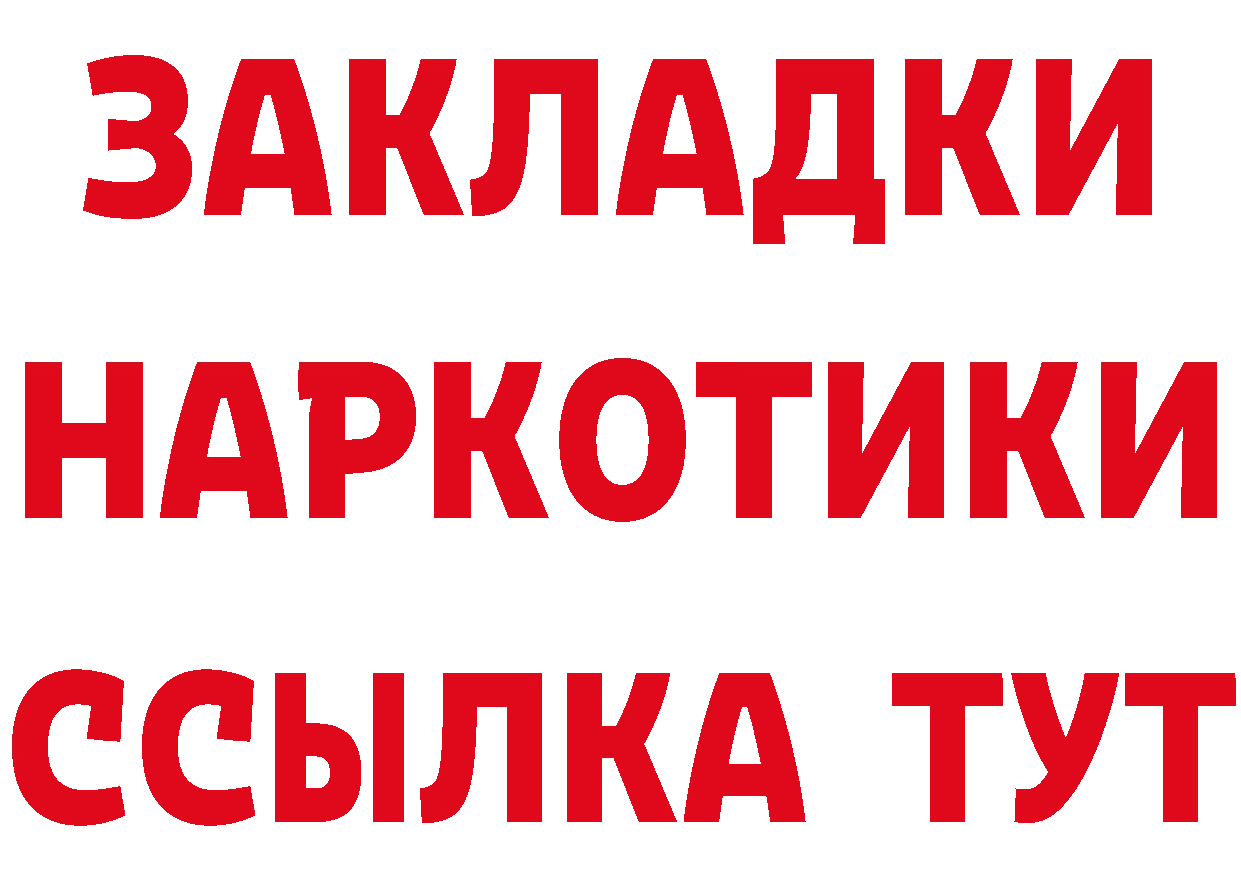 ЗАКЛАДКИ НАРКОТИКИ ССЫЛКА ТУТ